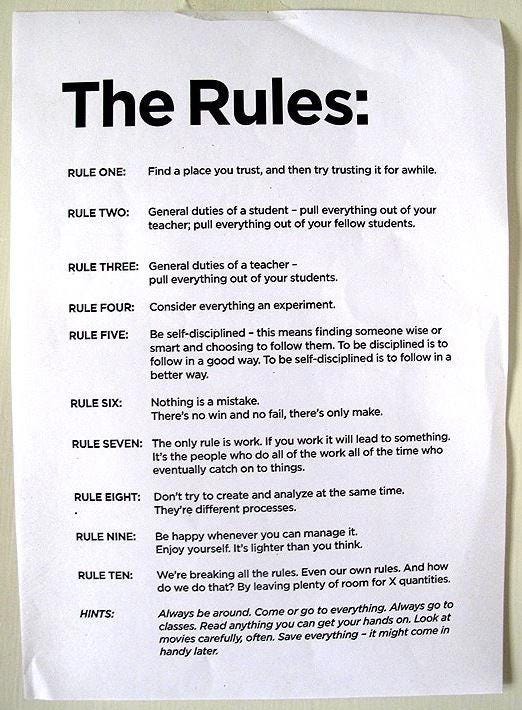 The Rules:

RULE ONE: Find a place you trust, and then try trusting it for awhile.

RULE TWO: General duties of a student - pull everything out of your teacher; pull everything out of your fellow students.

RULE THREE: General duties of a teacher - pull everything out of your students.

RULE FOUR: Consider everything an experiment.

RULE FIVE: Be self-disciplined - this means finding someone wise or smart and choosing to follow them. To be disciplined is to follow in a good way. To be self-disciplined is to follow in a better way.

RULE SIX: Nothing is a mistake. There's no win and no fail, there's only make.

RULE SEVEN: The only rule is work. If you work it will lead to something. It's the people who do all of the work all of the time who eventually catch on to things.

RULE EIGHT: Don't try to create and analyze at the same time. They're different processes.

RULE NINE: Be happy whenever you can manage it. Enjoy yourself. It's lighter than you think.

RULE TEN: We're breaking all the rules. Even our own rules. And how do we do that? By leaving plenty of room for X quantities.

HINTS: Always be around. Come or go to everything. Always go to classes. Read anything you can get your hands on. Look at movies carefully, often. Save everything - it might come in handy later.